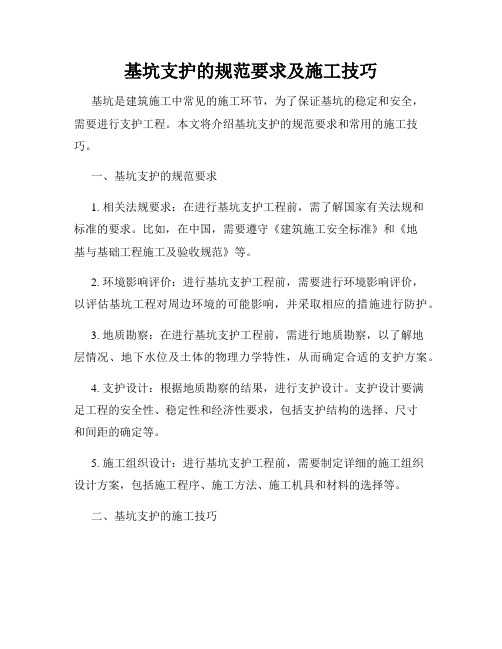 基坑支护的规范要求及施工技巧

基坑是建筑施工中常见的施工环节，为了保证基坑的稳定和安全，需要进行支护工程。本文将介绍基坑支护的规范要求和常用的施工技巧。

一、基坑支护的规范要求

1. 相关法规要求：在进行基坑支护工程前，需了解国家有关法规和标准的要求。比如，在中国，需要遵守《建筑施工安全标准》和《地基与基础工程施工及验收规范》等。

2. 环境影响评价：进行基坑支护工程前，需要进行环境影响评价，以评估基坑工程对周边环境的可能影响，并采取相应的措施进行防护。

3. 地质勘察：在进行基坑支护工程前，需进行地质勘察，以了解地层情况、地下水位及土体的物理力学特性，从而确定合适的支护方案。

4. 支护设计：根据地质勘察的结果，进行支护设计。支护设计要满足工程的安全性、稳定性和经济性要求，包括支护结构的选择、尺寸和间距的确定等。

5. 施工组织设计：进行基坑支护工程前，需要制定详细的施工组织设计方案，包括施工程序、施工方法、施工机具和材料的选择等。

二、基坑支护的施工技巧